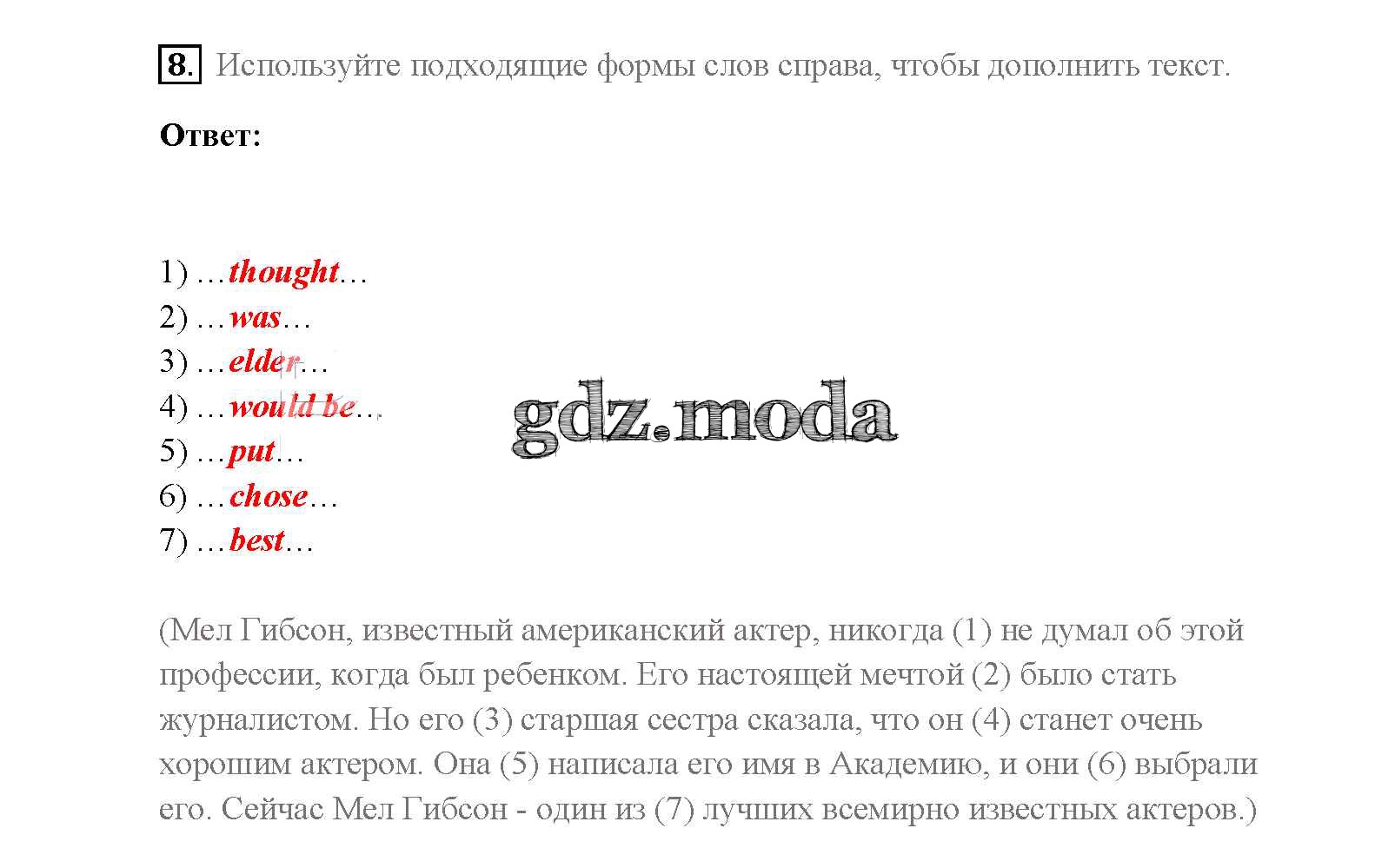 8. Используйте подходящие формы слов справа, чтобы дополнить текст.

Ответ:

1) …thought…
2) …was…
3) …elder…
4) …would be…
5) …put…
6) …chose…
7) …best…

gdz.moda

(Мел Гибсон, известный американский актер, никогда (1) не думал об этой профессии, когда был ребенком. Его настоящей мечтой (2) было стать журналистом. Но его (3) старшая сестра сказала, что он (4) станет очень хорошим актером. Она (5) написала его имя в Академию, и они (6) выбрали его. Сейчас Мел Гибсон - один из (7) лучших всемирно известных актеров.)